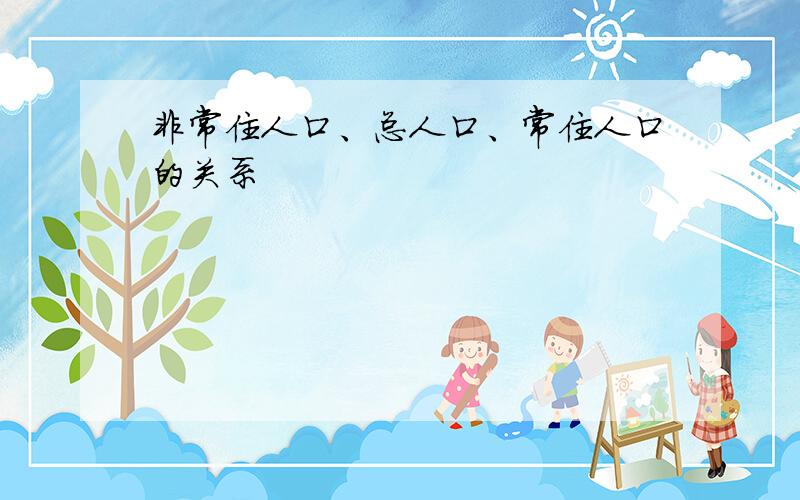 非常住人口、总人口、常住人口的关系